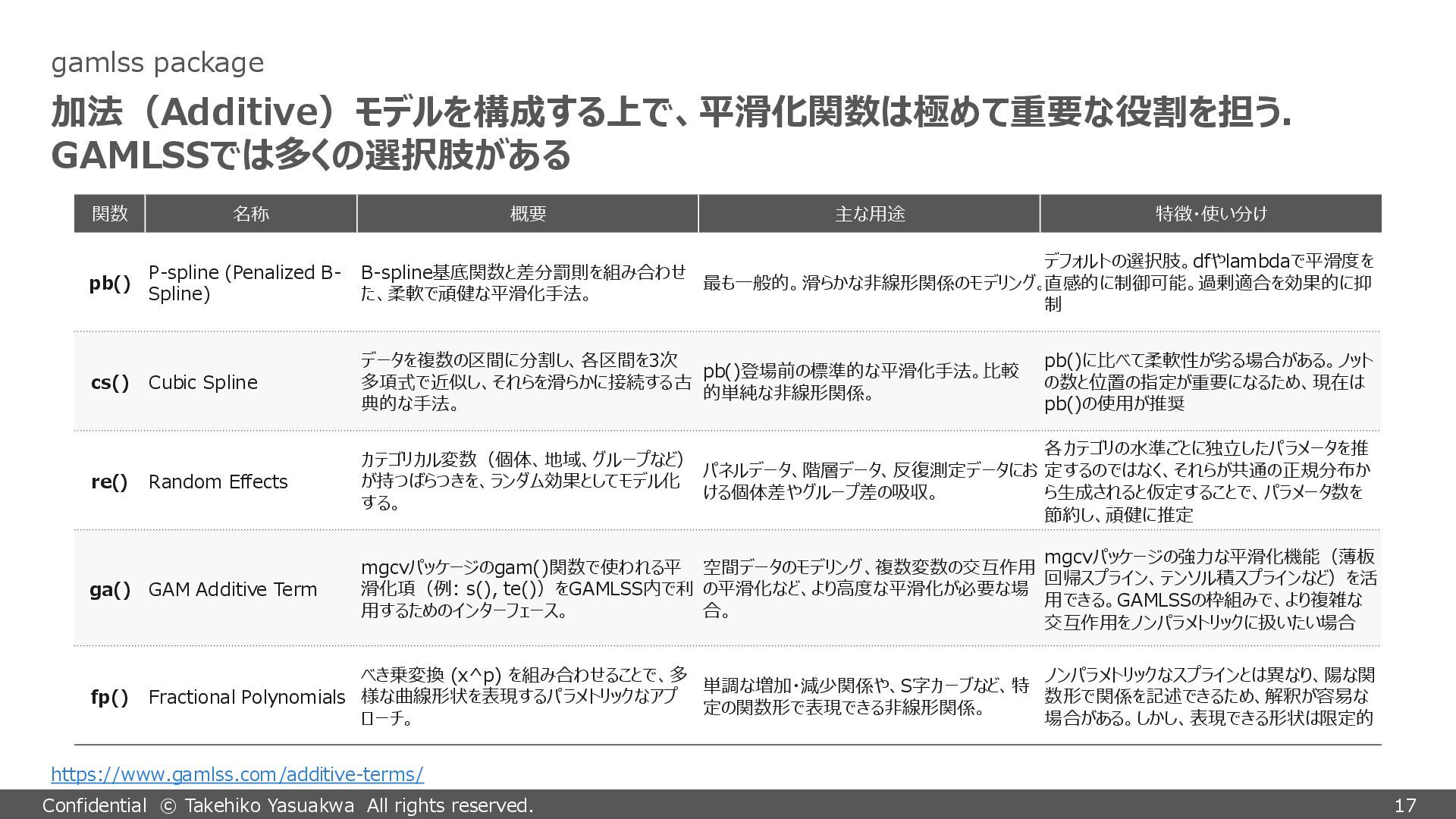 gamlss package

加法（Additive）モデルを構成する上で、平滑化関数は極めて重要な役割を担う. GAMLSSでは多くの選択肢がある

| 関数 | 名称 | 概要 | 主な用途 | 特徴・使い分け |
|---|---|---|---|---|
| pb() | P-spline (Penalized B-Spline) | B-spline基底関数と差分罰則を組み合わせた、柔軟で頑健な平滑化手法。 | 最も一般的。滑らかな非線形関係のモデリング。 | デフォルトの選択肢。dfやlambdaで平滑度を直感的に制御可能。過剰適合を効果的に抑制 |
| cs() | Cubic Spline | データを複数の区間に分割し、各区間を3次多項式で近似し、それらを滑らかに接続する古典的な手法。 | pb()登場前の標準的な平滑化手法。比較的単純な非線形関係。 | pb()に比べて柔軟性が劣る場合がある。ノットの数と位置の指定が重要になるため、現在はpb()の使用が推奨 |
| re() | Random Effects | カテゴリカル変数（個体、地域、グループなど）が持つばらつきを、ランダム効果としてモデル化する。 | パネルデータ、階層データ、反復測定データにおける個体差やグループ差の吸収。 | 各カテゴリの水準ごとに独立したパラメータを推定するのではなく、それらが共通の正規分布から生成されると仮定することで、パラメータ数を節約し、頑健に推定 |
| ga() | GAM Additive Term | mgcvパッケージのgam()関数で使われる平滑化項（例: s(), te()）をGAMLSS内で利用するためのインターフェース。 | 空間データのモデリング、複数変数の交互作用の平滑化など、より高度な平滑化が必要な場合。 | mgcvパッケージの強力な平滑化機能（薄板回帰スプライン、テンソル積スプラインなど）を活用できる。GAMLSSの枠組みで、より複雑な交互作用をノンパラメトリックに扱いたい場合 |
| fp() | Fractional Polynomials | べき乗変換 (x^p) を組み合わせることで、多様な曲線形状を表現するパラメトリックなアプローチ。 | 単調な増加・減少関係や、S字カーブなど、特定の関数形で表現できる非線形関係。 | ノンパラメトリックなスプラインとは異なり、陽な関数形で関係を記述できるため、解釈が容易な場合がある。しかし、表現できる形状は限定的 |

https://www.gamlss.com/additive-terms/

Confidential © Takehiko Yasuakwa All rights reserved. 17